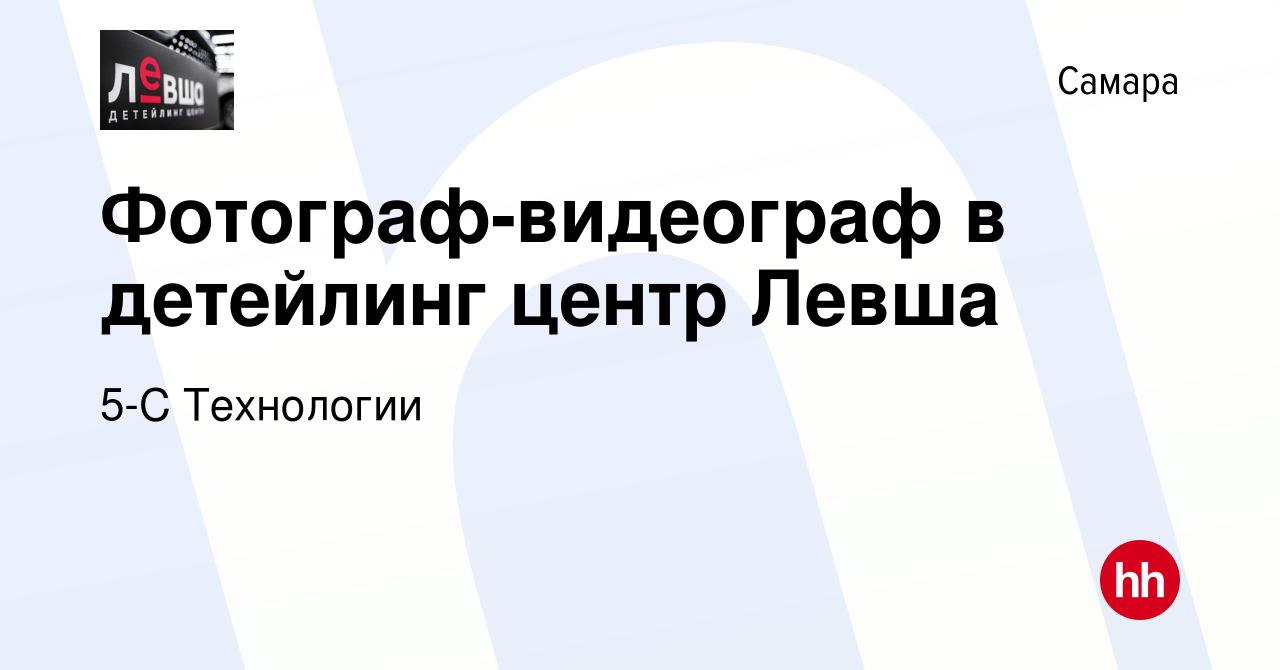 ЛЕВША
ДЕТЕЙЛИНГ ЦЕНТР

Самара

Фотограф-видеограф в детейлинг центр Левша

5-С Технологии

hh